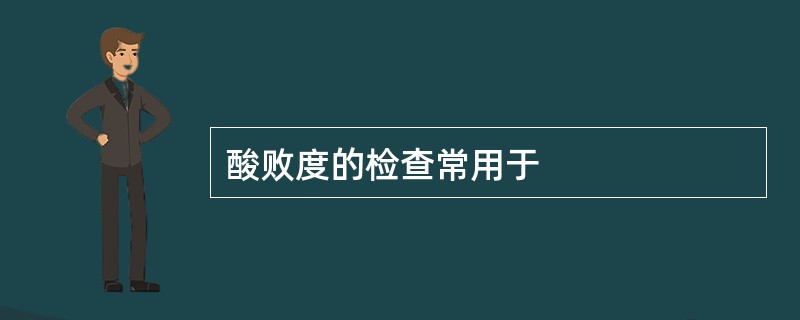 酸败度的检查常用于